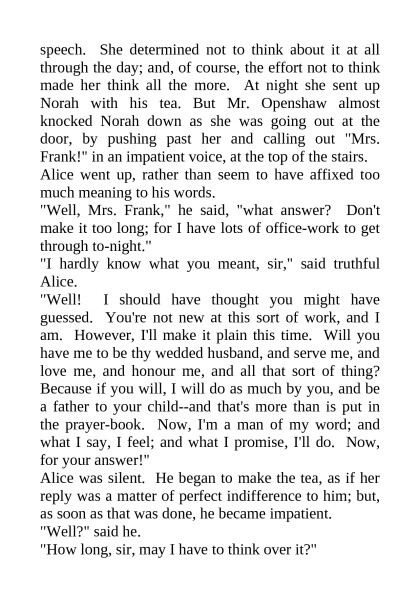 speech. She determined not to think about it at all through the day; and, of course, the effort not to think made her think all the more. At night she sent up Norah with his tea. But Mr. Openshaw almost knocked Norah down as she was going out at the door, by pushing past her and calling out "Mrs. Frank!" in an impatient voice, at the top of the stairs.
Alice went up, rather than seem to have affixed too much meaning to his words.
"Well, Mrs. Frank," he said, "what answer? Don't make it too long; for I have lots of office-work to get through to-night."
"I hardly know what you meant, sir," said truthful Alice.
"Well! I should have thought you might have guessed. You're not new at this sort of work, and I am. However, I'll make it plain this time. Will you have me to be thy wedded husband, and serve me, and love me, and honour me, and all that sort of thing? Because if you will, I will do as much by you, and be a father to your child--and that's more than is put in the prayer-book. Now, I'm a man of my word; and what I say, I feel; and what I promise, I'll do. Now, for your answer!"
Alice was silent. He began to make the tea, as if her reply was a matter of perfect indifference to him; but, as soon as that was done, he became impatient.
"Well?" said he.
"How long, sir, may I have to think over it?"